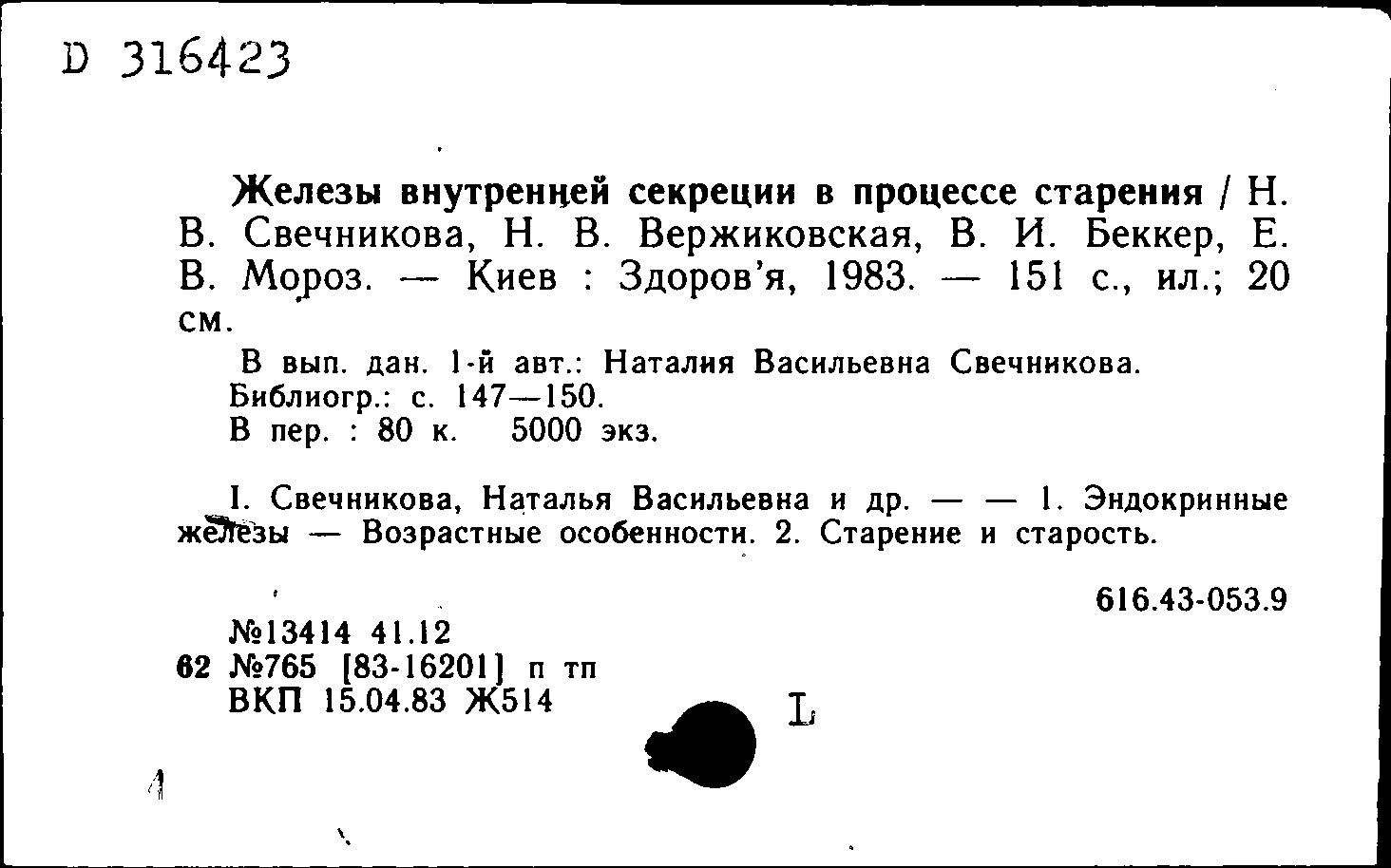 D 316423

Железы внутренней секреции в процессе старения / Н. В. Свечникова, Н. В. Вержиковская, В. И. Беккер, Е. В. Мороз. — Киев : Здоров'я, 1983. — 151 с., ил.; 20 см.

В вып. дан. 1-й авт.: Наталия Васильевна Свечникова.
Библиогр.: с. 147—150.
В пер. : 80 к. 5000 экз.

I. Свечникова, Наталья Васильевна и др. — — 1. Эндокринные железы — Возрастные особенности. 2. Старение и старость.

616.43-053.9

№13414 41.12
62 №765 [83-16201] п тп
ВКП 15.04.83 Ж514

L

1